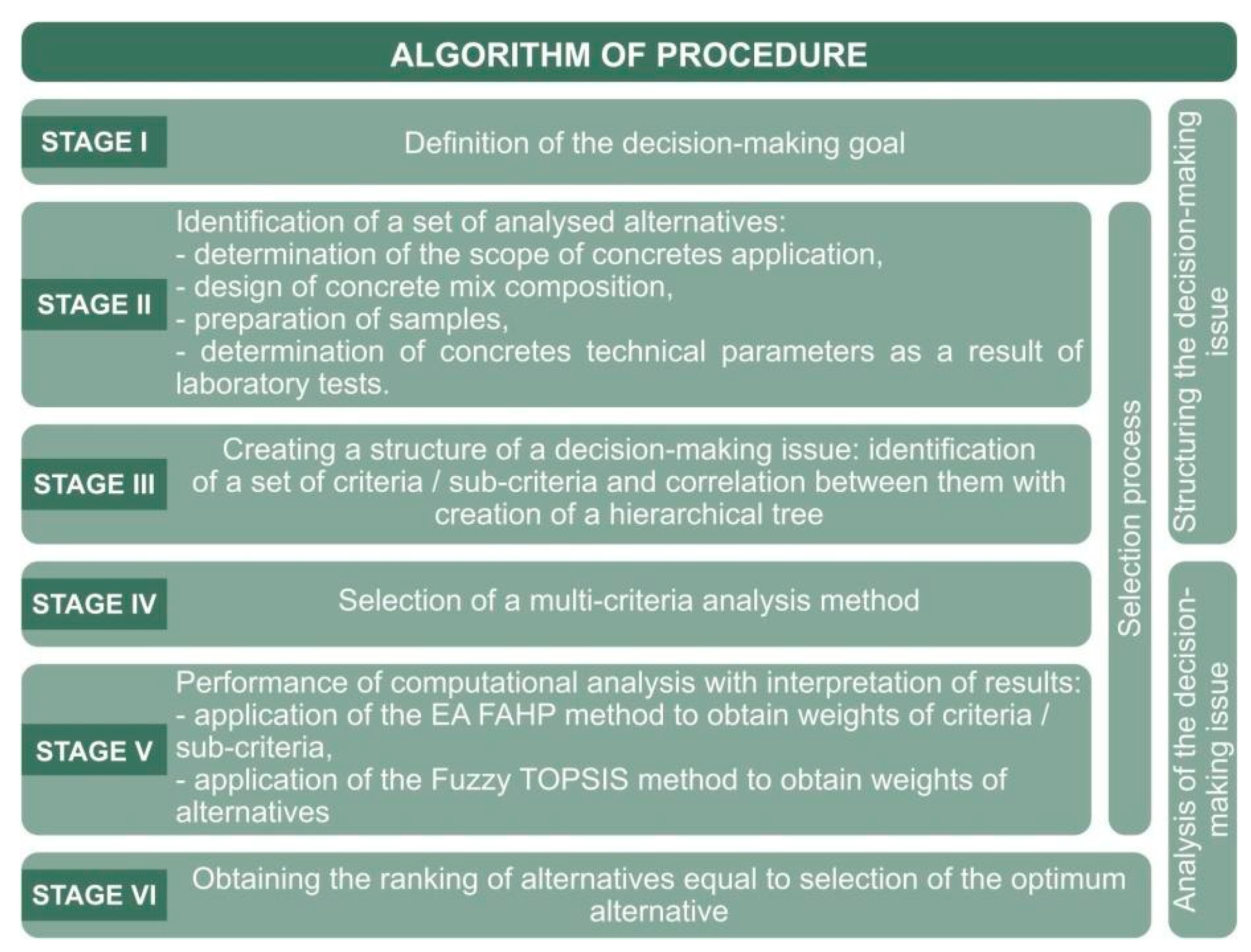 ALGORITHM OF PROCEDURE

STAGE I
Definition of the decision-making goal

STAGE II
Identification of a set of analysed alternatives:
- determination of the scope of concretes application,
- design of concrete mix composition,
- preparation of samples,
- determination of concretes technical parameters as a result of laboratory tests.

STAGE III
Creating a structure of a decision-making issue: identification of a set of criteria / sub-criteria and correlation between them with creation of a hierarchical tree

STAGE IV
Selection of a multi-criteria analysis method

STAGE V
Performance of computational analysis with interpretation of results:
- application of the EA FAHP method to obtain weights of criteria / sub-criteria,
- application of the Fuzzy TOPSIS method to obtain weights of alternatives

STAGE VI
Obtaining the ranking of alternatives equal to selection of the optimum alternative

Selection process

Structuring the decision-making issue

Analysis of the decision-making issue